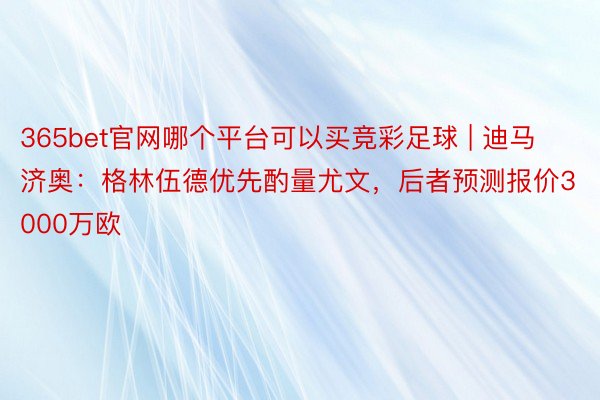 365bet官网哪个平台可以买竞彩足球 | 迪马济奥：格林伍德优先酌量尤文，后者预测报价3000万欧